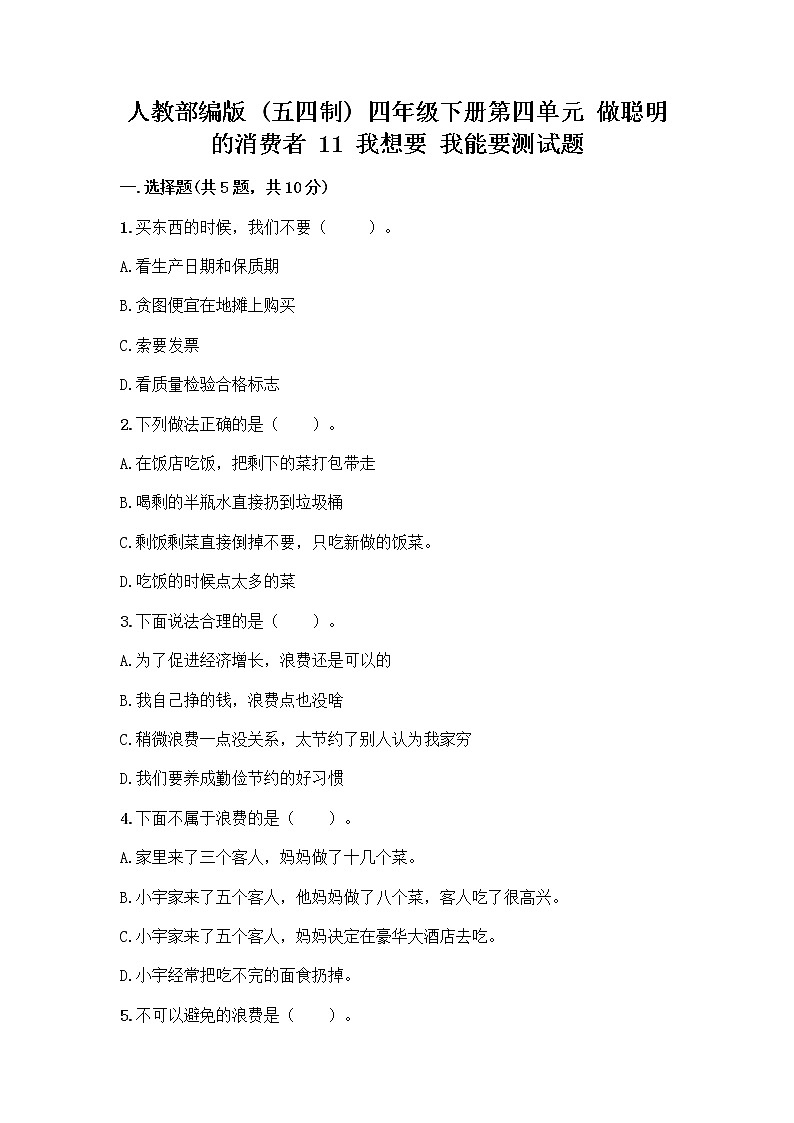 人教部编版（五四制）四年级下册第四单元 做聪明的消费者 11 我想要 我能要测试题

一.选择题(共5题，共10分)

1.买东西的时候，我们不要（　　）。

A.看生产日期和保质期

B.贪图便宜在地摊上购买

C.索要发票

D.看质量检验合格标志

2.下列做法正确的是（　　）。

A.在饭店吃饭，把剩下的菜打包带走

B.喝剩的半瓶水直接扔到垃圾桶

C.剩饭剩菜直接倒掉不要，只吃新做的饭菜。

D.吃饭的时候点太多的菜

3.下面说法合理的是（　　）。

A.为了促进经济增长，浪费还是可以的

B.我自己挣的钱，浪费点也没啥

C.稍微浪费一点没关系，太节约了别人认为我家穷

D.我们要养成勤俭节约的好习惯

4.下面不属于浪费的是（　　）。

A.家里来了三个客人，妈妈做了十几个菜。

B.小宇家来了五个客人，他妈妈做了八个菜，客人吃了很高兴。

C.小宇家来了五个客人，妈妈决定在豪华大酒店去吃。

D.小宇经常把吃不完的面食扔掉。

5.不可以避免的浪费是（　　）。